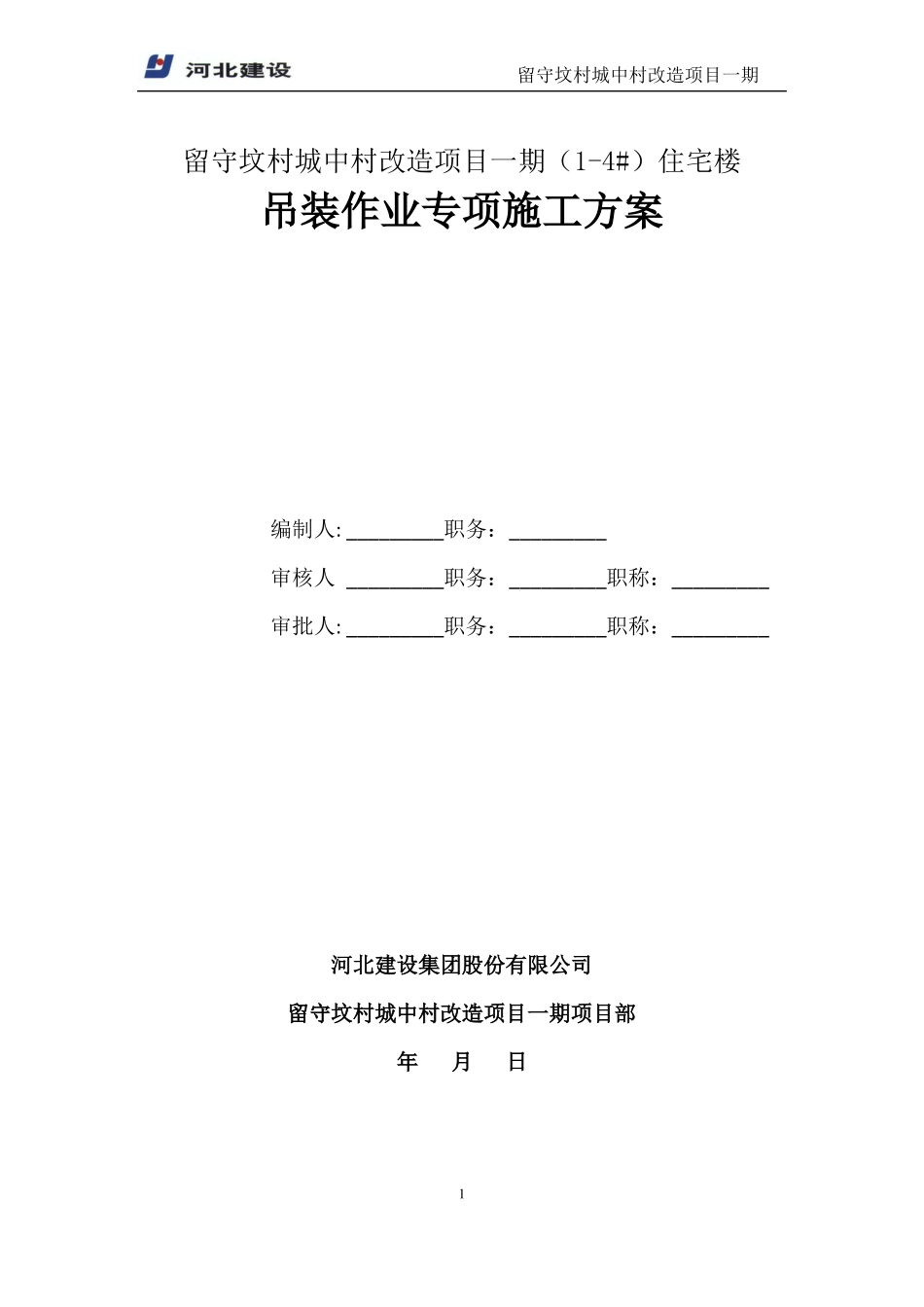 河北建设

留守坟村城中村改造项目一期

留守坟村城中村改造项目一期（1-4#）住宅楼

吊装作业专项施工方案

编制人:_________职务：_________

审核人 _________职务：_________职称：_________

审批人:_________职务：_________职称：_________

河北建设集团股份有限公司

留守坟村城中村改造项目一期项目部

年　月　日

1